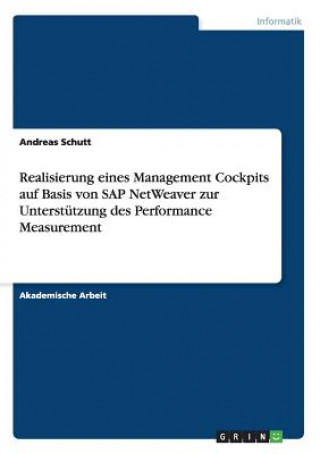 Informatik

Andreas Schutt

Realisierung eines Management Cockpits auf Basis von SAP NetWeaver zur Unterstützung des Performance Measurement

Akademische Arbeit

GRIN